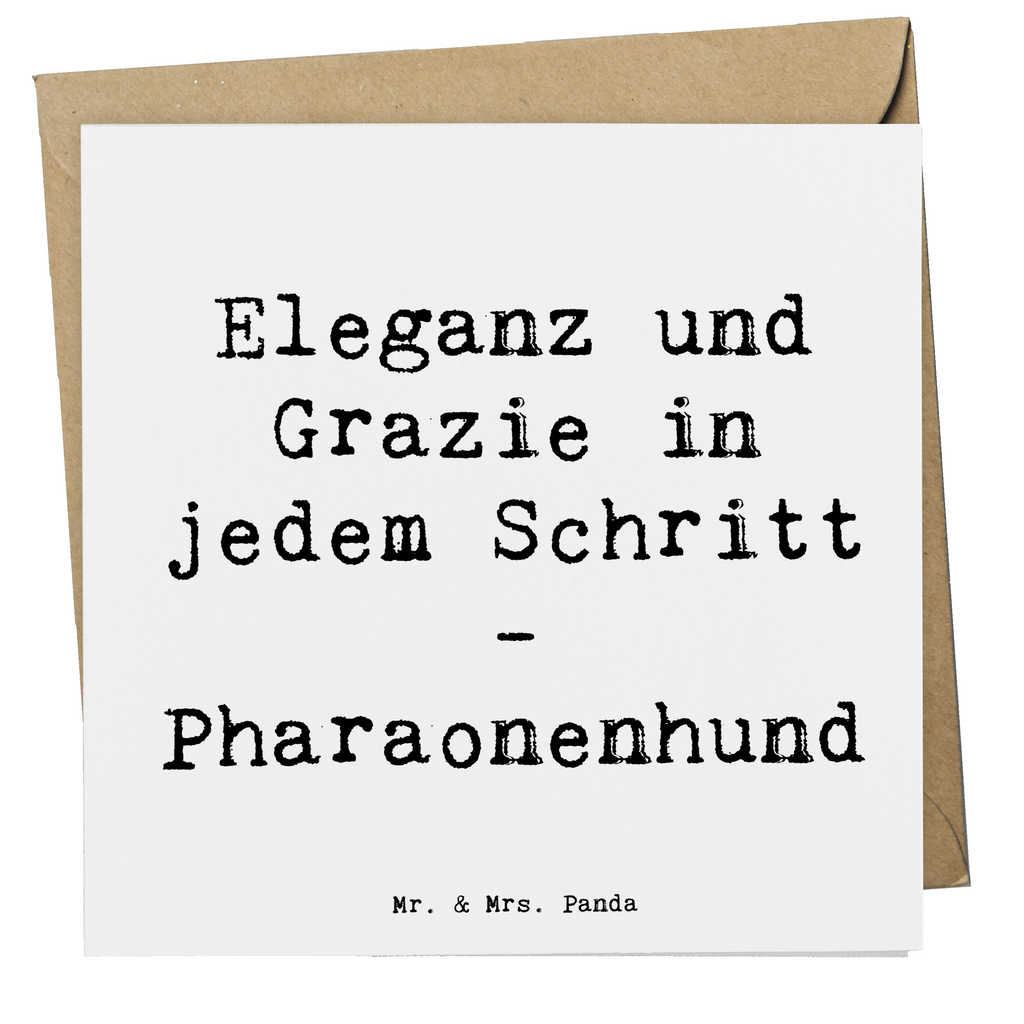 Eleganz und Grazie in jedem Schritt - Pharaonenhund

Mr. & Mrs. Panda